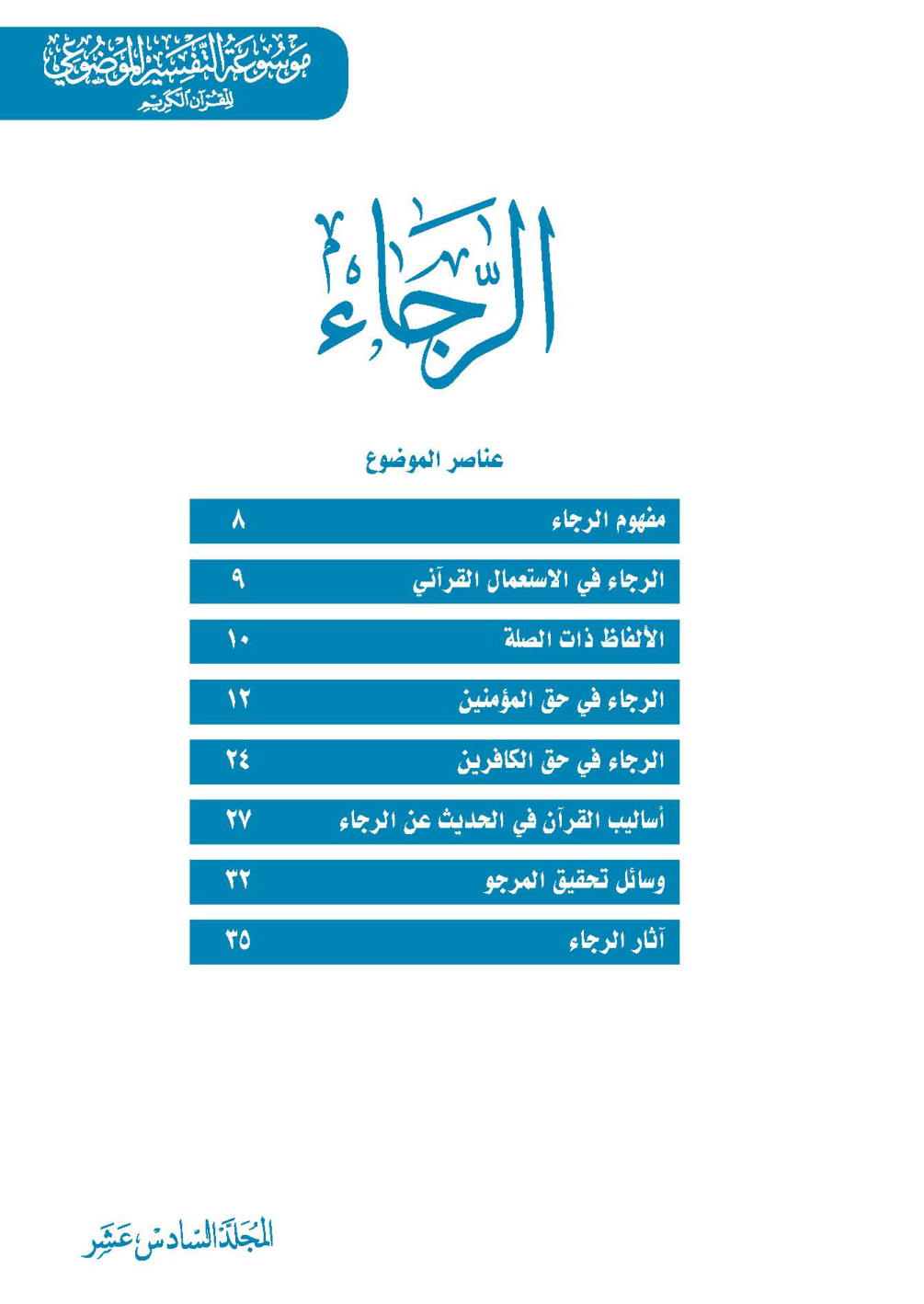 موسوعة التفسير الموضوعي
للقرآن الكريم

الرجاء

عناصر الموضوع

مفهوم الرجاء ٨

الرجاء في الاستعمال القرآني ٩

الألفاظ ذات الصلة ١٠

الرجاء في حق المؤمنين ١٢

الرجاء في حق الكافرين ٢٤

أساليب القرآن في الحديث عن الرجاء ٢٧

وسائل تحقيق المرجو ٣٢

آثار الرجاء ٣٥

المجلد السادس عشر